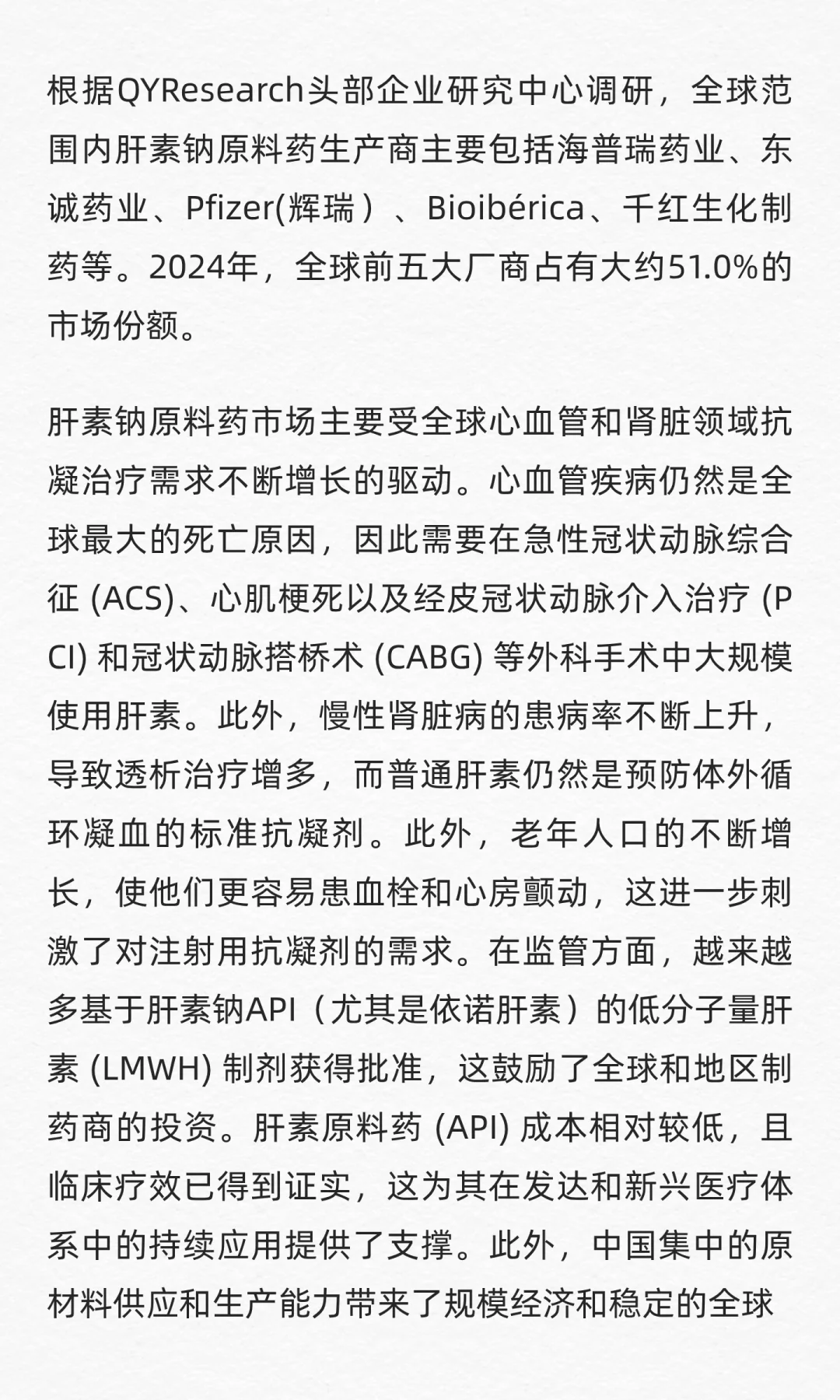 根据QYResearch头部企业研究中心调研，全球范围内肝素钠原料药生产商主要包括海普瑞药业、东诚药业、Pfizer(辉瑞）、Bioibérica、千红生化制药等。2024年，全球前五大厂商占有大约51.0%的市场份额。

肝素钠原料药市场主要受全球心血管和肾脏领域抗凝治疗需求不断增长的驱动。心血管疾病仍然是全球最大的死亡原因，因此需要在急性冠状动脉综合征 (ACS)、心肌梗死以及经皮冠状动脉介入治疗 (PCI) 和冠状动脉搭桥术 (CABG) 等外科手术中大规模使用肝素。此外，慢性肾脏病的患病率不断上升，导致透析治疗增多，而普通肝素仍然是预防体外循环凝血的标准抗凝剂。此外，老年人口的不断增长，使他们更容易患血栓和心房颤动，这进一步刺激了对注射用抗凝剂的需求。在监管方面，越来越多基于肝素钠API（尤其是依诺肝素）的低分子量肝素 (LMWH) 制剂获得批准，这鼓励了全球和地区制药商的投资。肝素原料药 (API) 成本相对较低，且临床疗效已得到证实，这为其在发达和新兴医疗体系中的持续应用提供了支撑。此外，中国集中的原材料供应和生产能力带来了规模经济和稳定的全球